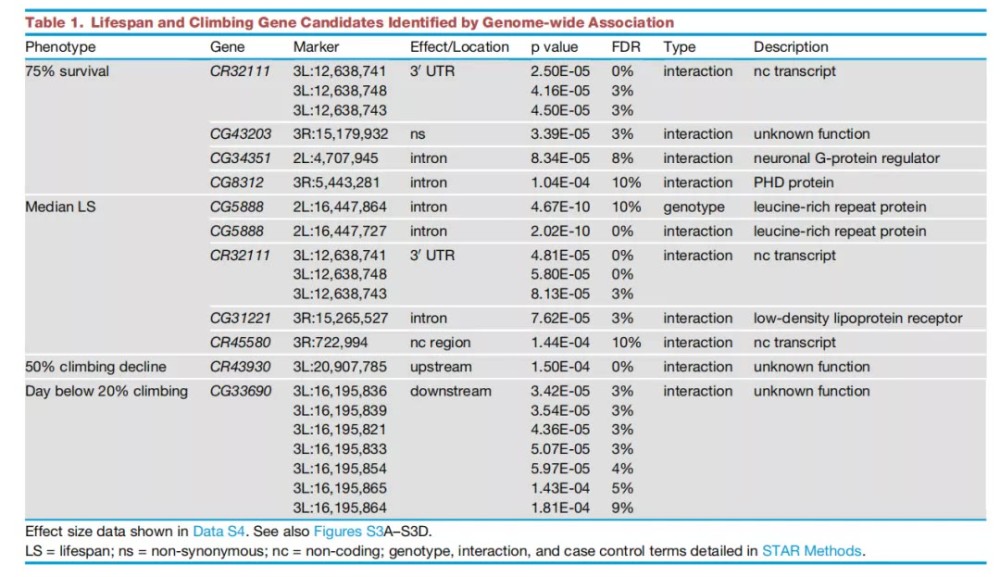 Table 1. Lifespan and Climbing Gene Candidates Identified by Genome-wide Association

| Phenotype | Gene | Marker | Effect/Location | p value | FDR | Type | Description |
|---|---|---|---|---|---|---|---|
| 75% survival | CR32111 | 3L:12,638,741 | 3′ UTR | 2.50E-05 | 0% | interaction | nc transcript |
| | | 3L:12,638,748 | | 4.16E-05 | 3% | | |
| | | 3L:12,638,743 | | 4.50E-05 | 3% | | |
| | CG43203 | 3R:15,179,932 | ns | 3.39E-05 | 3% | interaction | unknown function |
| | CG34351 | 2L:4,707,945 | intron | 8.34E-05 | 8% | interaction | neuronal G-protein regulator |
| | CG8312 | 3R:5,443,281 | intron | 1.04E-04 | 10% | interaction | PHD protein |
| Median LS | CG5888 | 2L:16,447,864 | intron | 4.67E-10 | 10% | genotype | leucine-rich repeat protein |
| | CG5888 | 2L:16,447,727 | intron | 2.02E-10 | 0% | interaction | leucine-rich repeat protein |
| | CR32111 | 3L:12,638,741 | 3′ UTR | 4.81E-05 | 0% | interaction | nc transcript |
| | | 3L:12,638,748 | | 5.80E-05 | 0% | | |
| | | 3L:12,638,743 | | 8.13E-05 | 3% | | |
| | CG31221 | 3R:15,265,527 | intron | 7.62E-05 | 3% | interaction | low-density lipoprotein receptor |
| | CR45580 | 3R:722,994 | nc region | 1.44E-04 | 10% | interaction | nc transcript |
| 50% climbing decline | CR43930 | 3L:20,907,785 | upstream | 1.50E-04 | 0% | interaction | unknown function |
| Day below 20% climbing | CG33690 | 3L:16,195,836 | downstream | 3.42E-05 | 3% | interaction | unknown function |
| | | 3L:16,195,839 | | 3.54E-05 | 3% | | |
| | | 3L:16,195,821 | | 4.36E-05 | 3% | | |
| | | 3L:16,195,833 | | 5.07E-05 | 3% | | |
| | | 3L:16,195,854 | | 5.97E-05 | 4% | | |
| | | 3L:16,195,865 | | 1.43E-04 | 5% | | |
| | | 3L:16,195,864 | | 1.81E-04 | 9% | | |

Effect size data shown in Data S4. See also Figures S3A–S3D.
LS = lifespan; ns = non-synonymous; nc = non-coding; genotype, interaction, and case control terms detailed in STAR Methods.